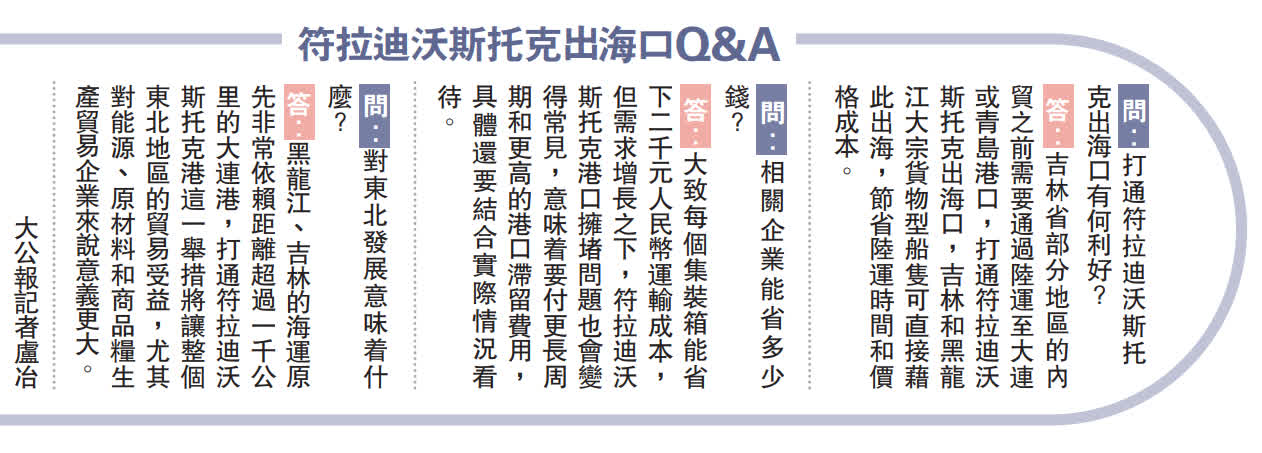 符拉迪沃斯托克出海口Q&A

問：打通符拉迪沃斯托克出海口有何利好？

答：吉林省部分地區的內貿之前需要通過陸運至大連或青島港口，打通符拉迪沃斯托克出海口，吉林和黑龍江大宗貨物型船隻可直接藉此出海，節省陸運時間和價格成本。

問：相關企業能省多少錢？

答：大致每個集裝箱能省下二千元人民幣運輸成本，但需求增長之下，符拉迪沃斯托克港口擁堵問題也會變得常見，意味着要付更長周期和更高的港口滯留費用，具體還要結合實際情況看待。

問：對東北發展意味着什麼？

答：黑龍江、吉林的海運原先非常依賴距離超過一千公里的大連港，打通符拉迪沃斯托克港這一舉措將讓整個東北地區的貿易受益，尤其對能源、原材料和商品糧生產貿易企業來說意義更大。

大公報記者盧冶